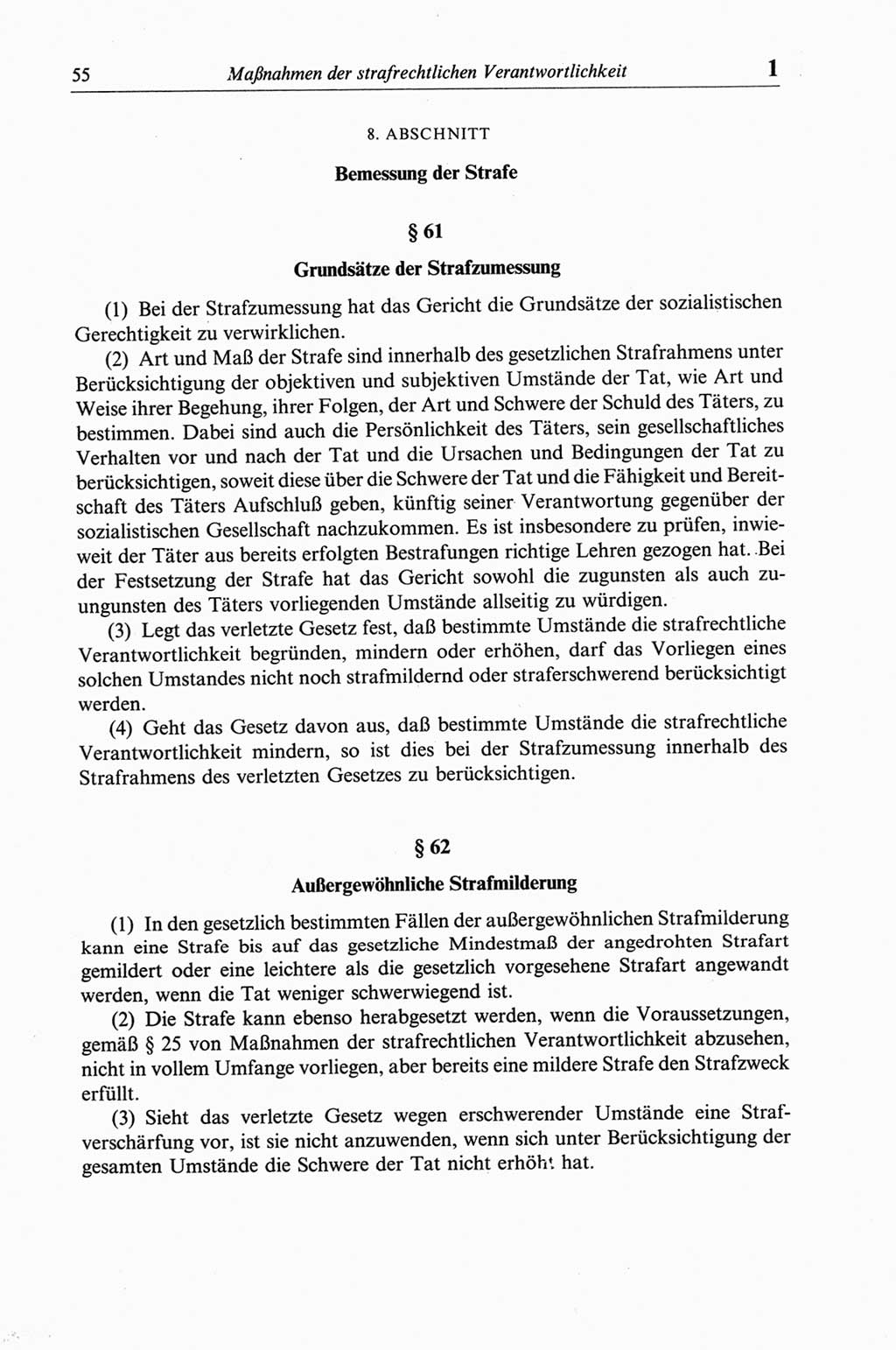 55 Maßnahmen der strafrechtlichen Verantwortlichkeit 1

8. ABSCHNITT

Bemessung der Strafe

§ 61

Grundsätze der Strafzumessung

(1) Bei der Strafzumessung hat das Gericht die Grundsätze der sozialistischen Gerechtigkeit zu verwirklichen.

(2) Art und Maß der Strafe sind innerhalb des gesetzlichen Strafrahmens unter Berücksichtigung der objektiven und subjektiven Umstände der Tat, wie Art und Weise ihrer Begehung, ihrer Folgen, der Art und Schwere der Schuld des Täters, zu bestimmen. Dabei sind auch die Persönlichkeit des Täters, sein gesellschaftliches Verhalten vor und nach der Tat und die Ursachen und Bedingungen der Tat zu berücksichtigen, soweit diese über die Schwere der Tat und die Fähigkeit und Bereitschaft des Täters Aufschluß geben, künftig seiner Verantwortung gegenüber der sozialistischen Gesellschaft nachzukommen. Es ist insbesondere zu prüfen, inwieweit der Täter aus bereits erfolgten Bestrafungen richtige Lehren gezogen hat. Bei der Festsetzung der Strafe hat das Gericht sowohl die zugunsten als auch zuungunsten des Täters vorliegenden Umstände allseitig zu würdigen.

(3) Legt das verletzte Gesetz fest, daß bestimmte Umstände die strafrechtliche Verantwortlichkeit begründen, mindern oder erhöhen, darf das Vorliegen eines solchen Umstandes nicht noch strafmildernd oder straferschwerend berücksichtigt werden.

(4) Geht das Gesetz davon aus, daß bestimmte Umstände die strafrechtliche Verantwortlichkeit mindern, so ist dies bei der Strafzumessung innerhalb des Strafrahmens des verletzten Gesetzes zu berücksichtigen.

§ 62

Außergewöhnliche Strafmilderung

(1) In den gesetzlich bestimmten Fällen der außergewöhnlichen Strafmilderung kann eine Strafe bis auf das gesetzliche Mindestmaß der angedrohten Strafart gemildert oder eine leichtere als die gesetzlich vorgesehene Strafart angewandt werden, wenn die Tat weniger schwerwiegend ist.

(2) Die Strafe kann ebenso herabgesetzt werden, wenn die Voraussetzungen, gemäß § 25 von Maßnahmen der strafrechtlichen Verantwortlichkeit abzusehen, nicht in vollem Umfange vorliegen, aber bereits eine mildere Strafe den Strafzweck erfüllt.

(3) Sieht das verletzte Gesetz wegen erschwerender Umstände eine Strafverschärfung vor, ist sie nicht anzuwenden, wenn sich unter Berücksichtigung der gesamten Umstände die Schwere der Tat nicht erhöht hat.